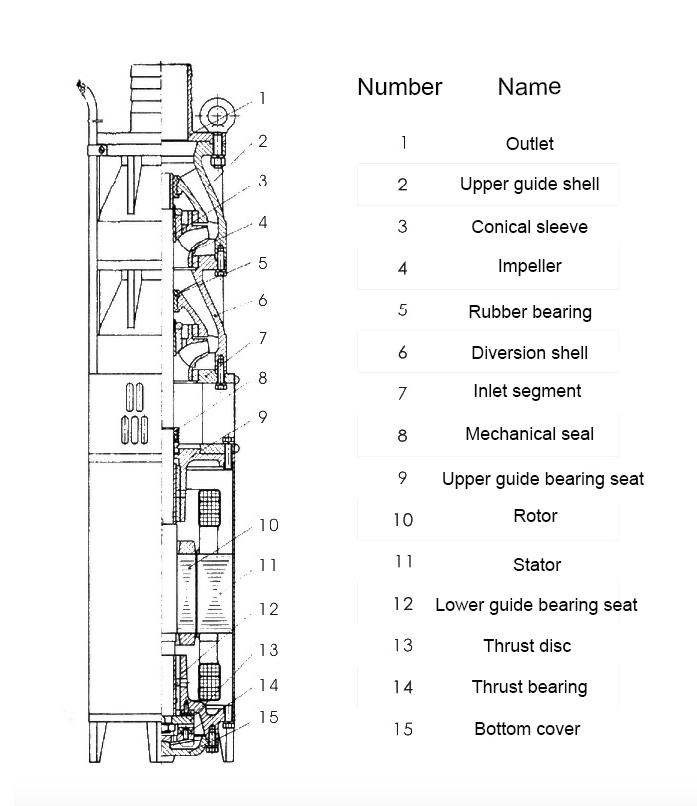 1
2
3
4
5
6
7
8
9
10
11
12
13
14
15

| Number | Name |
|---|---|
| 1 | Outlet |
| 2 | Upper guide shell |
| 3 | Conical sleeve |
| 4 | Impeller |
| 5 | Rubber bearing |
| 6 | Diversion shell |
| 7 | Inlet segment |
| 8 | Mechanical seal |
| 9 | Upper guide bearing seat |
| 10 | Rotor |
| 11 | Stator |
| 12 | Lower guide bearing seat |
| 13 | Thrust disc |
| 14 | Thrust bearing |
| 15 | Bottom cover |